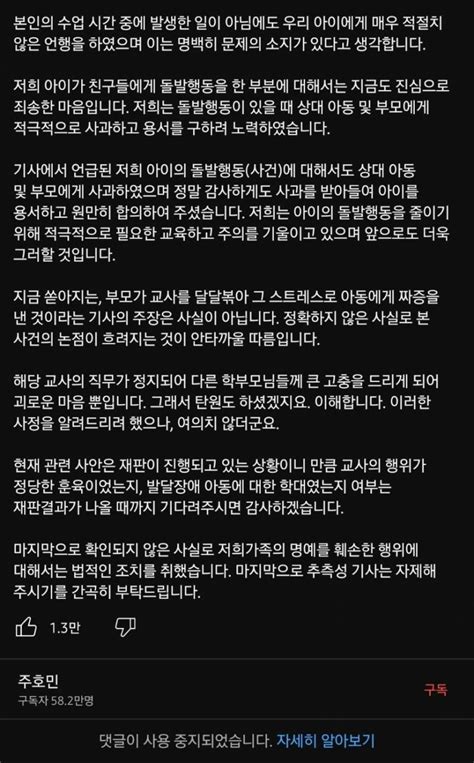 본인의 수업 시간 중에 발생한 일이 아님에도 우리 아이에게 매우 적절치 않은 언행을 하였으며 이는 명백히 문제의 소지가 있다고 생각합니다.

저희 아이가 친구들에게 돌발행동을 한 부분에 대해서는 지금도 진심으로 죄송한 마음입니다. 저희는 돌발행동이 있을 때 상대 아동 및 부모에게 적극적으로 사과하고 용서를 구하려 노력하였습니다.

기사에서 언급된 저희 아이의 돌발행동(사건)에 대해서도 상대 아동 및 부모에게 사과하였으며 정말 감사하게도 사과를 받아들여 아이를 용서하고 원만히 합의하여 주셨습니다. 저희는 아이의 돌발행동을 줄이기 위해 적극적으로 필요한 교육하고 주의를 기울이고 있으며 앞으로도 더욱 그러할 것입니다.

지금 쏟아지는, 부모가 교사를 달달볶아 그 스트레스로 아동에게 짜증을 낸 것이라는 기사의 주장은 사실이 아닙니다. 정확하지 않은 사실로 본 사건의 논점이 흐려지는 것이 안타까울 따름입니다.

해당 교사의 직무가 정지되어 다른 학부모님들께 큰 고충을 드리게 되어 괴로운 마음 뿐입니다. 그래서 탄원도 하셨겠지요. 이해합니다. 이러한 사정을 알려드리려 했으나, 여의치 않더군요.

현재 관련 사안은 재판이 진행되고 있는 상황이니 만큼 교사의 행위가 정당한 훈육이었는지, 발달장애 아동에 대한 학대였는지 여부는 재판결과가 나올 때까지 기다려주시면 감사하겠습니다.

마지막으로 확인되지 않은 사실로 저희가족의 명예를 훼손한 행위에 대해서는 법적인 조치를 취했습니다. 마지막으로 추측성 기사는 자제해 주시기를 간곡히 부탁드립니다.

1.3만

주호민
구독자 58.2만명
구독

댓글이 사용 중지되었습니다. 자세히 알아보기